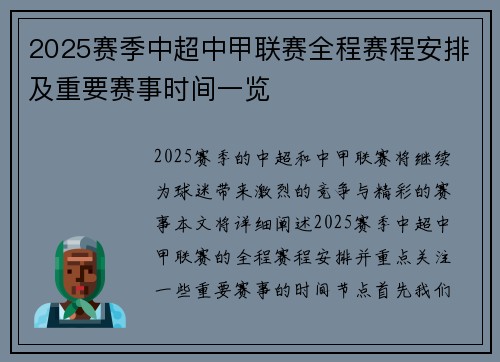 2025赛季中超中甲联赛全程赛程安排及重要赛事时间一览

2025赛季的中超和中甲联赛将继续为球迷带来激烈的竞争与精彩的赛事本文将详细阐述2025赛季中超中甲联赛的全程赛程安排并重点关注一些重要赛事的时间节点首先我们